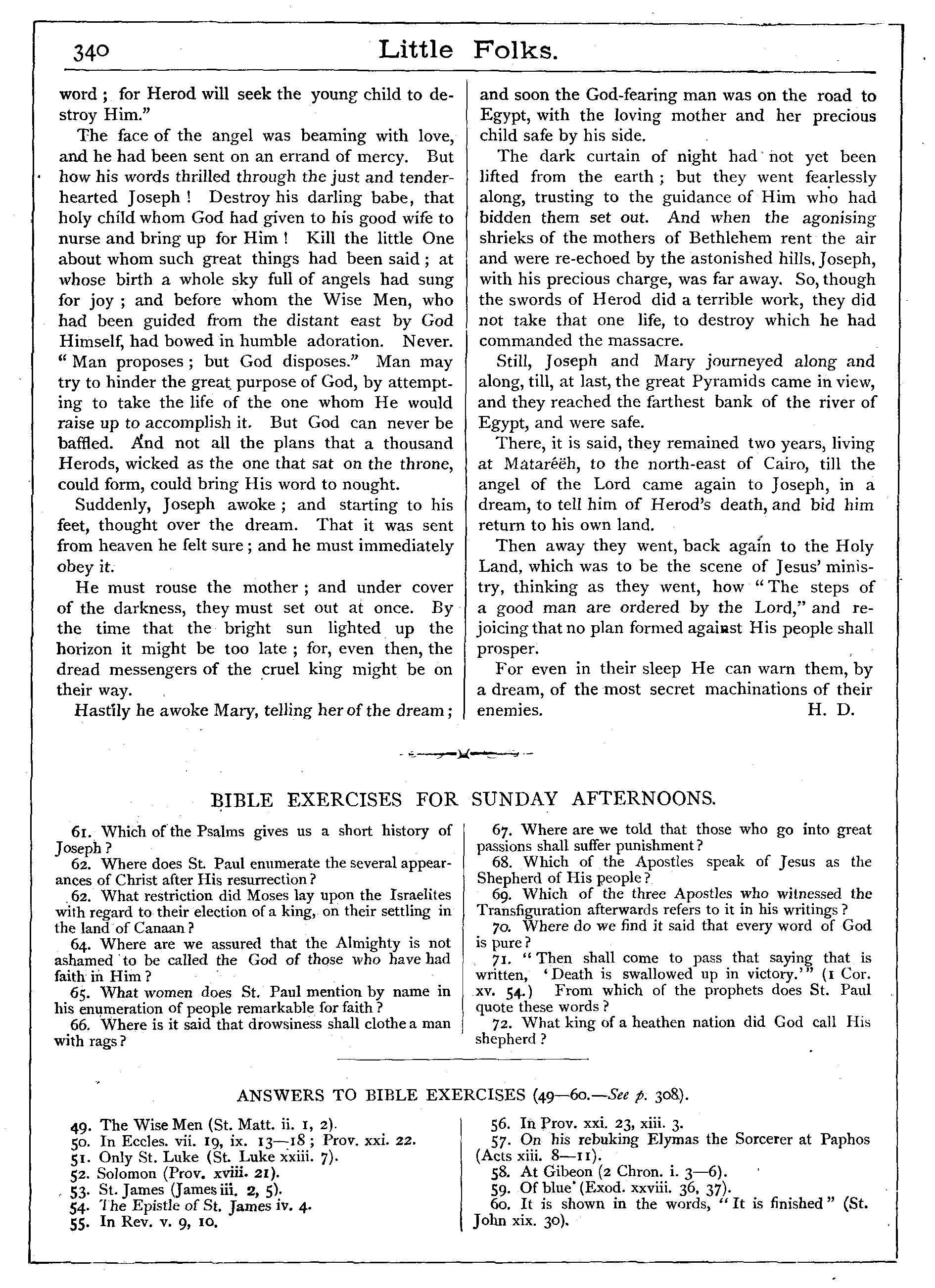 340 Little Folks.

word; for Herod will seek the young child to destroy Him."

The face of the angel was beaming with love, and he had been sent on an errand of mercy. But how his words thrilled through the just and tender-hearted Joseph! Destroy his darling babe, that holy child whom God had given to his good wife to nurse and bring up for Him! Kill the little One about whom such great things had been said; at whose birth a whole sky full of angels had sung for joy; and before whom the Wise Men, who had been guided from the distant east by God Himself, had bowed in humble adoration. Never. "Man proposes; but God disposes." Man may try to hinder the great purpose of God, by attempting to take the life of the one whom He would raise up to accomplish it. But God can never be baffled. And not all the plans that a thousand Herods, wicked as the one that sat on the throne, could form, could bring His word to nought.

Suddenly, Joseph awoke; and starting to his feet, thought over the dream. That it was sent from heaven he felt sure; and he must immediately obey it.

He must rouse the mother; and under cover of the darkness, they must set out at once. By the time that the bright sun lighted up the horizon it might be too late; for, even then, the dread messengers of the cruel king might be on their way.

Hastily he awoke Mary, telling her of the dream; and soon the God-fearing man was on the road to Egypt, with the loving mother and her precious child safe by his side.

The dark curtain of night had not yet been lifted from the earth; but they went fearlessly along, trusting to the guidance of Him who had bidden them set out. And when the agonising shrieks of the mothers of Bethlehem rent the air and were re-echoed by the astonished hills, Joseph, with his precious charge, was far away. So, though the swords of Herod did a terrible work, they did not take that one life, to destroy which he had commanded the massacre.

Still, Joseph and Mary journeyed along and along, till, at last, the great Pyramids came in view, and they reached the farthest bank of the river of Egypt, and were safe.

There, it is said, they remained two years, living at Mataréëh, to the north-east of Cairo, till the angel of the Lord came again to Joseph, in a dream, to tell him of Herod's death, and bid him return to his own land.

Then away they went, back again to the Holy Land, which was to be the scene of Jesus' ministry, thinking as they went, how "The steps of a good man are ordered by the Lord," and rejoicing that no plan formed against His people shall prosper.

For even in their sleep He can warn them, by a dream, of the most secret machinations of their enemies. H. D.

BIBLE EXERCISES FOR SUNDAY AFTERNOONS.

61. Which of the Psalms gives us a short history of Joseph?
62. Where does St. Paul enumerate the several appearances of Christ after His resurrection?
62. What restriction did Moses lay upon the Israelites with regard to their election of a king, on their settling in the land of Canaan?
64. Where are we assured that the Almighty is not ashamed to be called the God of those who have had faith in Him?
65. What women does St. Paul mention by name in his enumeration of people remarkable for faith?
66. Where is it said that drowsiness shall clothe a man with rags?
67. Where are we told that those who go into great passions shall suffer punishment?
68. Which of the Apostles speak of Jesus as the Shepherd of His people?
69. Which of the three Apostles who witnessed the Transfiguration afterwards refers to it in his writings?
70. Where do we find it said that every word of God is pure?
71. "Then shall come to pass that saying that is written, 'Death is swallowed up in victory.'" (1 Cor. xv. 54.) From which of the prophets does St. Paul quote these words?
72. What king of a heathen nation did God call His shepherd?

ANSWERS TO BIBLE EXERCISES (49—60.—See p. 308).

49. The Wise Men (St. Matt. ii. 1, 2).
50. In Eccles. vii. 19, ix. 13—18; Prov. xxi. 22.
51. Only St. Luke (St. Luke xxiii. 7).
52. Solomon (Prov. xviii. 21).
53. St. James (James iii. 2, 5).
54. The Epistle of St. James iv. 4.
55. In Rev. v. 9, 10.
56. In Prov. xxi. 23, xiii. 3.
57. On his rebuking Elymas the Sorcerer at Paphos (Acts xiii. 8—11).
58. At Gibeon (2 Chron. i. 3—6).
59. Of blue (Exod. xxviii. 36, 37).
60. It is shown in the words, "It is finished" (St. John xix. 30).